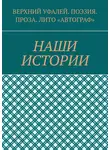 ВЕРХНИЙ УФАЛЕЙ. ПОЭЗИЯ. ПРОЗА. ЛИТО «АВТОГРАФ»

НАШИ ИСТОРИИ